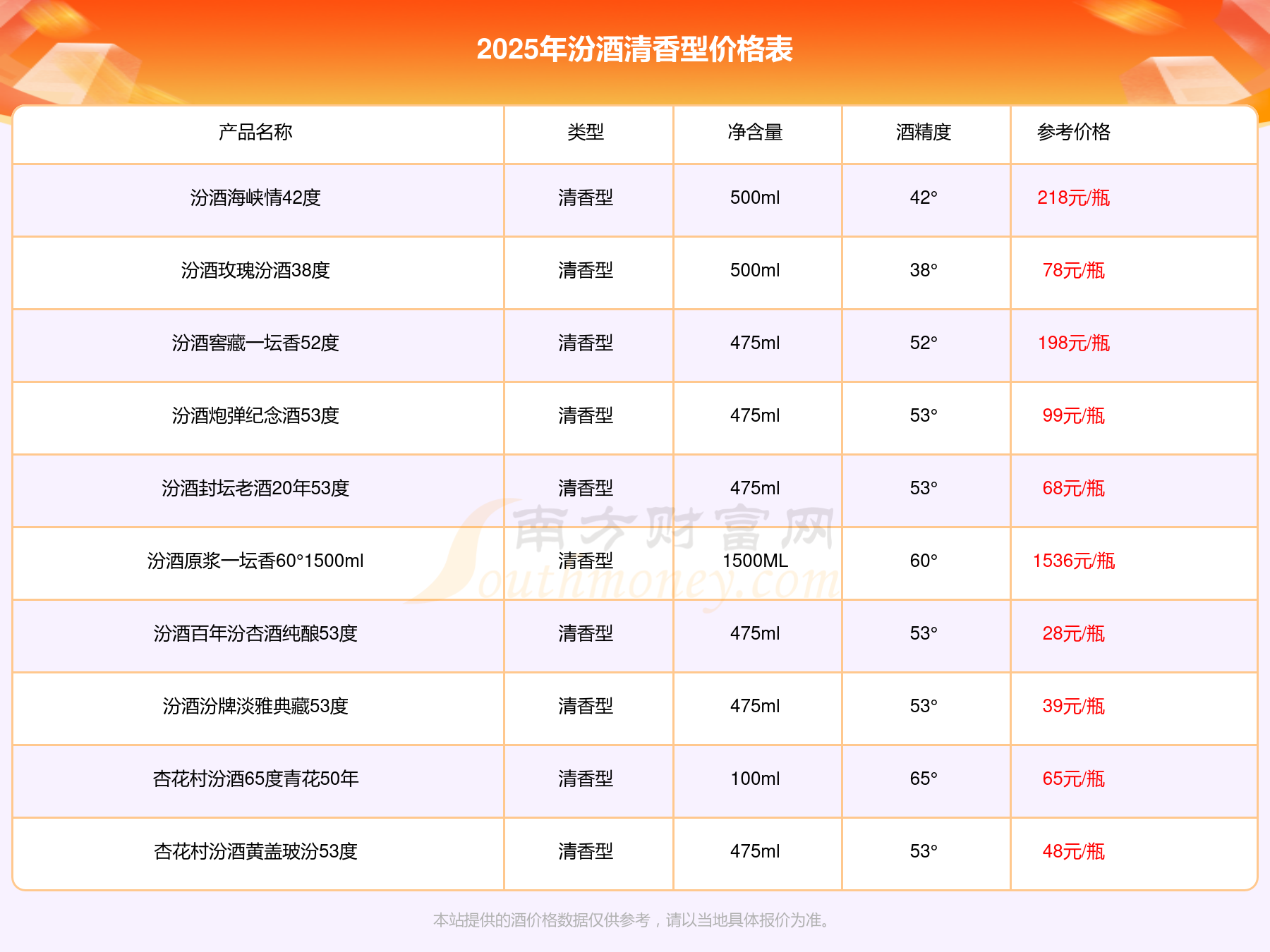 2025年汾酒清香型价格表

| 产品名称 | 类型 | 净含量 | 酒精度 | 参考价格 |
|---|---|---|---|---|
| 汾酒海峡情42度 | 清香型 | 500ml | 42° | 218元/瓶 |
| 汾酒玫瑰汾酒38度 | 清香型 | 500ml | 38° | 78元/瓶 |
| 汾酒窖藏一坛香52度 | 清香型 | 475ml | 52° | 198元/瓶 |
| 汾酒炮弹纪念酒53度 | 清香型 | 475ml | 53° | 99元/瓶 |
| 汾酒封坛老酒20年53度 | 清香型 | 475ml | 53° | 68元/瓶 |
| 汾酒原浆一坛香60°1500ml | 清香型 | 1500ML | 60° | 1536元/瓶 |
| 汾酒百年汾杏酒纯酿53度 | 清香型 | 475ml | 53° | 28元/瓶 |
| 汾酒汾牌淡雅典藏53度 | 清香型 | 475ml | 53° | 39元/瓶 |
| 杏花村汾酒65度青花50年 | 清香型 | 100ml | 65° | 65元/瓶 |
| 杏花村汾酒黄盖玻汾53度 | 清香型 | 475ml | 53° | 48元/瓶 |

本站提供的酒价格数据仅供参考，请以当地具体报价为准。

南方财富网
Southmoney.com